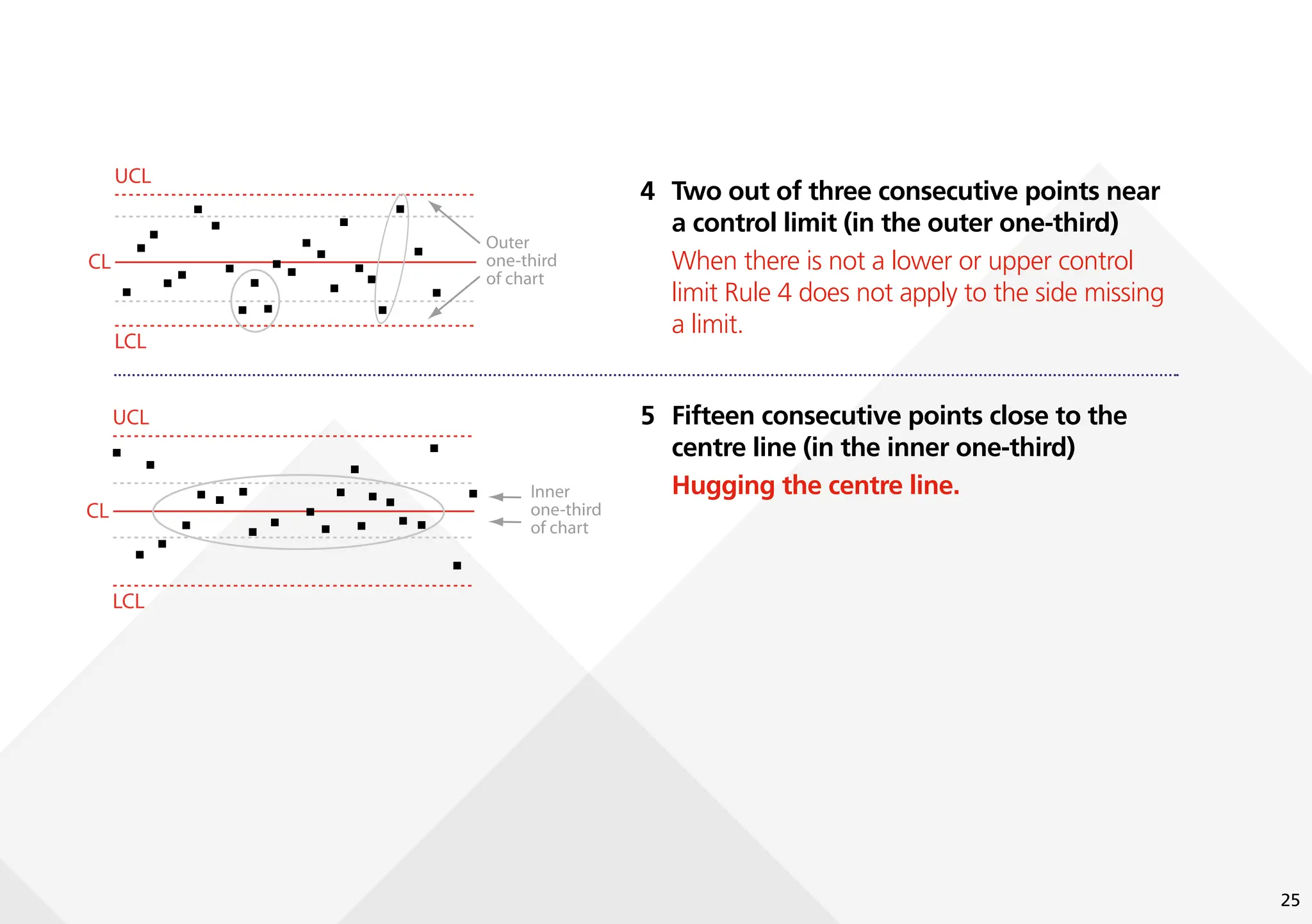 UCL

CL

LCL

Outer one-third of chart

4 Two out of three consecutive points near a control limit (in the outer one-third)

When there is not a lower or upper control limit Rule 4 does not apply to the side missing a limit.

UCL

CL

LCL

Inner one-third of chart

5 Fifteen consecutive points close to the centre line (in the inner one-third)

Hugging the centre line.

25